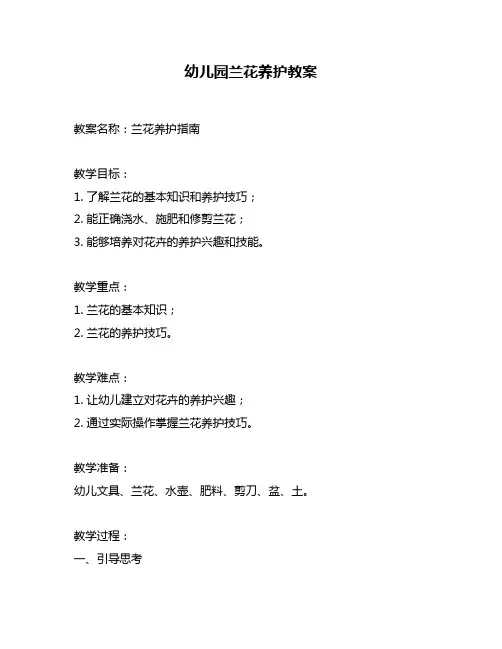 幼儿园兰花养护教案

教案名称：兰花养护指南

教学目标：
1. 了解兰花的基本知识和养护技巧；
2. 能正确浇水、施肥和修剪兰花；
3. 能够培养对花卉的养护兴趣和技能。

教学重点：
1. 兰花的基本知识；
2. 兰花的养护技巧。

教学难点：
1. 让幼儿建立对花卉的养护兴趣；
2. 通过实际操作掌握兰花养护技巧。

教学准备：
幼儿文具、兰花、水壶、肥料、剪刀、盆、土。

教学过程：
一、引导思考